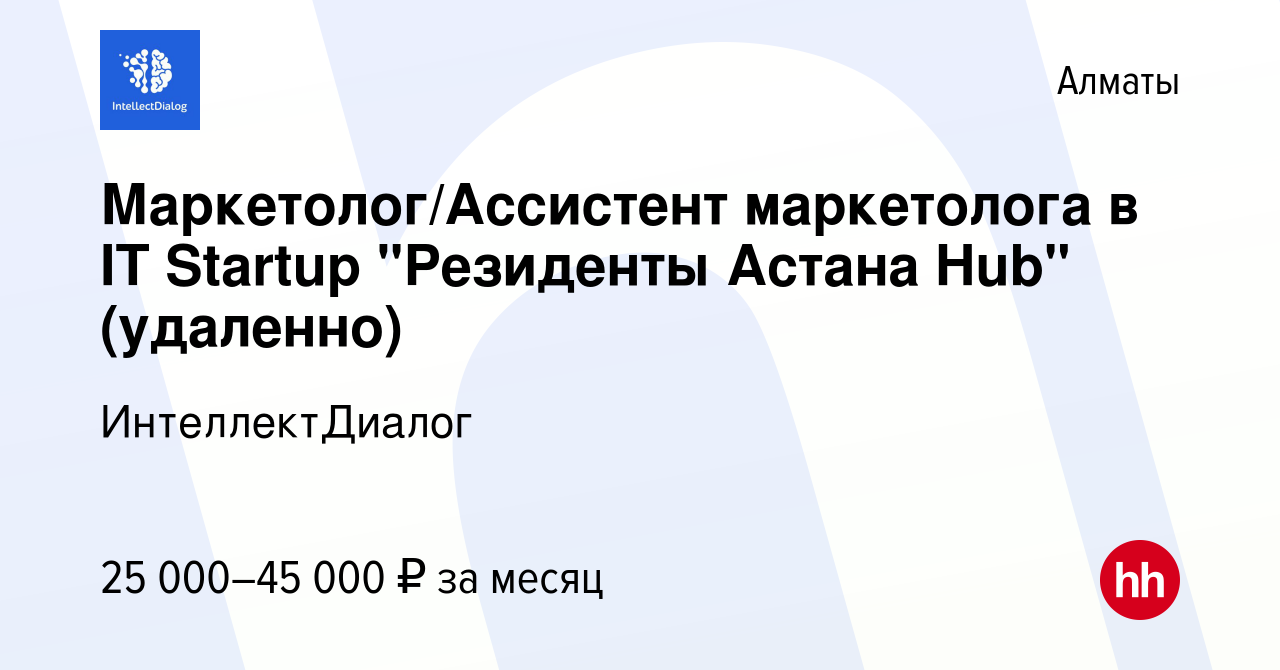 IntellectDialog

Алматы

Маркетолог/Ассистент маркетолога в IT Startup "Резиденты Астана Hub" (удаленно)

ИнтеллектДиалог

25 000–45 000 ₽ за месяц

hh